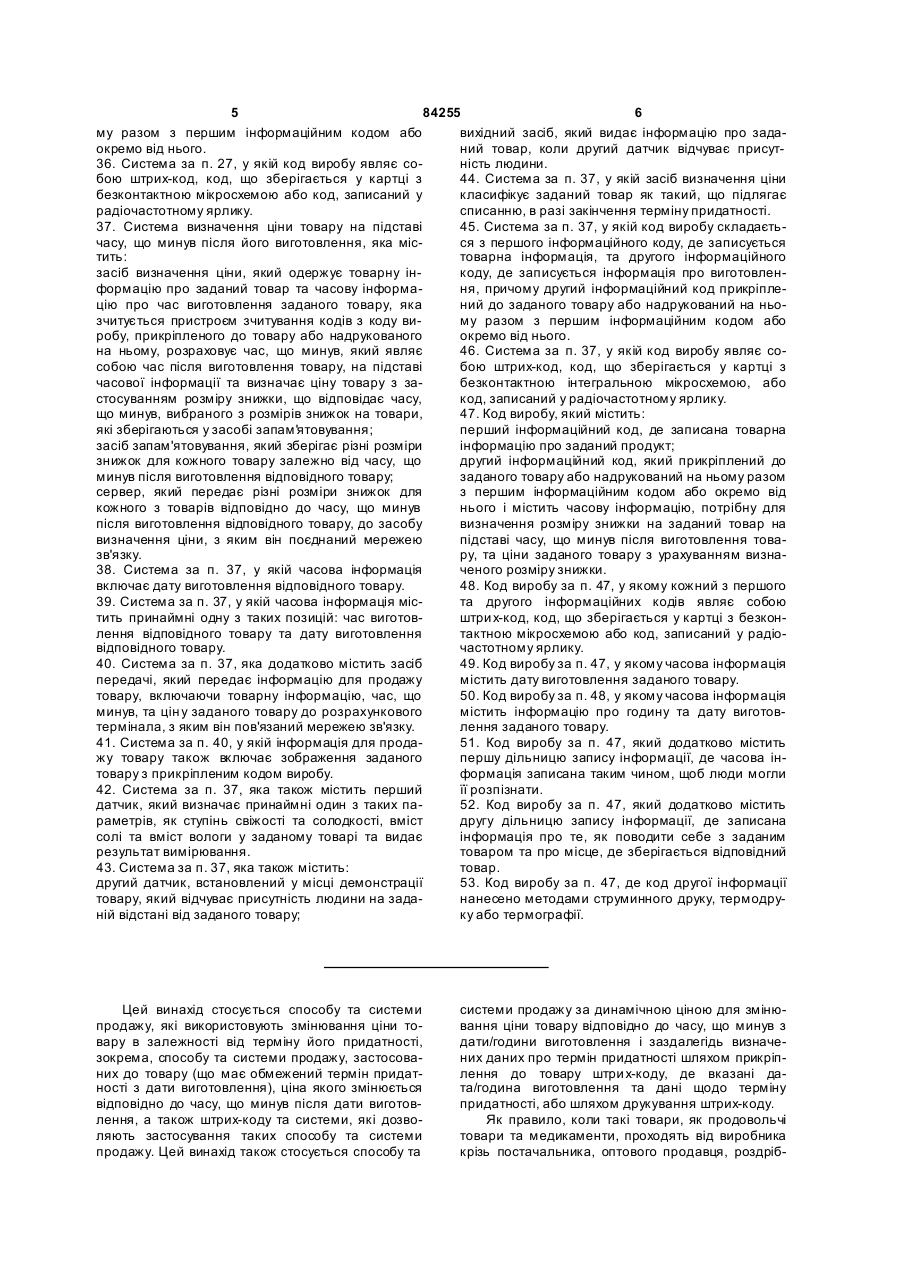 5 84255 6

му разом з першим інформаційним кодом або окремо від нього.
36. Система за п. 27, у якій код виробу являє собою штрих-код, код, що зберігається у картці з безконтактною мікросхемою або код, записаний у радіочастотному ярлику.
37. Система визначення ціни товару на підставі часу, що минув після його виготовлення, яка містить:
засіб визначення ціни, який одержує товарну інформацію про заданий товар та часову інформацію про час виготовлення заданого товару, яка зчитується пристроєм зчитування кодів з коду виробу, прикріпленого до товару або надрукованого на ньому, розраховує час, що минув, який являє собою час після виготовлення товару, на підставі часової інформації та визначає ціну товару з застосуванням розміру знижки, що відповідає часу, що минув, вибраного з розмірів знижок на товари, які зберігаються у засобі запам'ятовування;
засіб запам'ятовування, який зберігає різні розміри знижок для кожного товару залежно від часу, що минув після виготовлення відповідного товару;
сервер, який передає різні розміри знижок для кожного з товарів відповідно до часу, що минув після виготовлення відповідного товару, до засобу визначення ціни, з яким він поєднаний мережею зв'язку.
38. Система за п. 37, у якій часова інформація включає дату виготовлення відповідного товару.
39. Система за п. 37, у якій часова інформація містить принаймні одну з таких позицій: час виготовлення відповідного товару та дату виготовлення відповідного товару.
40. Система за п. 37, яка додатково містить засіб передачі, який передає інформацію для продажу товару, включаючи товарну інформацію, час, що минув, та ціну заданого товару до розрахункового термінала, з яким він пов'язаний мережею зв'язку.
41. Система за п. 40, у якій інформація для продажу товару також включає зображення заданого товару з прикріпленим кодом виробу.
42. Система за п. 37, яка також містить перший датчик, який визначає принаймні один з таких параметрів, як ступінь свіжості та солодкості, вміст солі та вміст вологи у заданому товарі та видає результат вимірювання.
43. Система за п. 37, яка також містить:
другий датчик, встановлений у місці демонстрації товару, який відчуває присутність людини на заданій відстані від заданого товару;

вихідний засіб, який видає інформацію про заданий товар, коли другий датчик відчуває присутність людини.
44. Система за п. 37, у якій засіб визначення ціни класифікує заданий товар як такий, що підлягає списанню, в разі закінчення терміну придатності.
45. Система за п. 37, у якій код виробу складається з першого інформаційного коду, де записується товарна інформація, та другого інформаційного коду, де записується інформація про виготовлення, причому другий інформаційний код прикріплений до заданого товару або надрукований на ньому разом з першим інформаційним кодом або окремо від нього.
46. Система за п. 37, у якій код виробу являє собою штрих-код, код, що зберігається у картці з безконтактною інтегральною мікросхемою, або код, записаний у радіочастотному ярлику.
47. Код виробу, який містить:
перший інформаційний код, де записана товарна інформацію про заданий продукт;
другий інформаційний код, який прикріплений до заданого товару або надрукований на ньому разом з першим інформаційним кодом або окремо від нього і містить часову інформацію, потрібну для визначення розміру знижки на заданий товар на підставі часу, що минув після виготовлення товару, та ціни заданого товару з урахуванням визначеного розміру знижки.
48. Код виробу за п. 47, у якому кожний з першого та другого інформаційних кодів являє собою штрих-код, код, що зберігається у картці з безконтактною мікросхемою або код, записаний у радіочастотному ярлику.
49. Код виробу за п. 47, у якому часова інформація містить дату виготовлення заданого товару.
50. Код виробу за п. 48, у якому часова інформація містить інформацію про годину та дату виготовлення заданого товару.
51. Код виробу за п. 47, який додатково містить першу дільницю запису інформації, де часова інформація записана таким чином, щоб люди могли її розпізнати.
52. Код виробу за п. 47, який додатково містить другу дільницю запису інформації, де записана інформація про те, як поводити себе з заданим товаром та про місце, де зберігається відповідний товар.
53. Код виробу за п. 47, де код другої інформації нанесено методами струминного друку, термодруку або термографії.

Цей винахід стосується способу та системи продажу, які використовують змінювання ціни товару в залежності від терміну його придатності, зокрема, способу та системи продажу, застосованих до товару (що має обмежений термін придатності з дати виготовлення), ціна якого змінюється відповідно до часу, що минув після дати виготовлення, а також штрих-коду та системи, які дозволяють застосування таких способу та системи продажу. Цей винахід також стосується способу та системи продажу за динамічною ціною для змінювання ціни товару відповідно до часу, що минув з дати/години виготовлення і заздалегідь визначених даних про термін придатності шляхом прикріплення до товару штрих-коду, де вказані дата/година виготовлення та дані щодо терміну придатності, або шляхом друкування штрих-коду.

Як правило, коли такі товари, як продовольчі товари та медикаменти, проходять від виробника крізь постачальника, оптового продавця, роздріб-